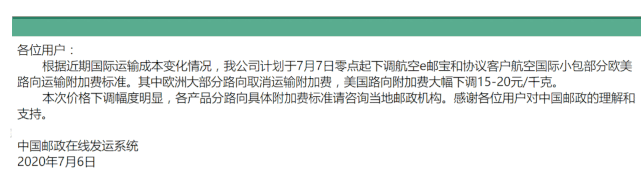 各位用户：

根据近期国际运输成本变化情况，我公司计划于7月7日零点起下调航空e邮宝和协议客户航空国际小包部分欧美路向运输附加费标准。其中欧洲大部分路向取消运输附加费，美国路向附加费大幅下调15-20元/千克。

本次价格下调幅度明显，各产品分路向具体附加费标准请咨询当地邮政机构。感谢各位用户对中国邮政的理解和支持。

中国邮政在线发运系统
2020年7月6日